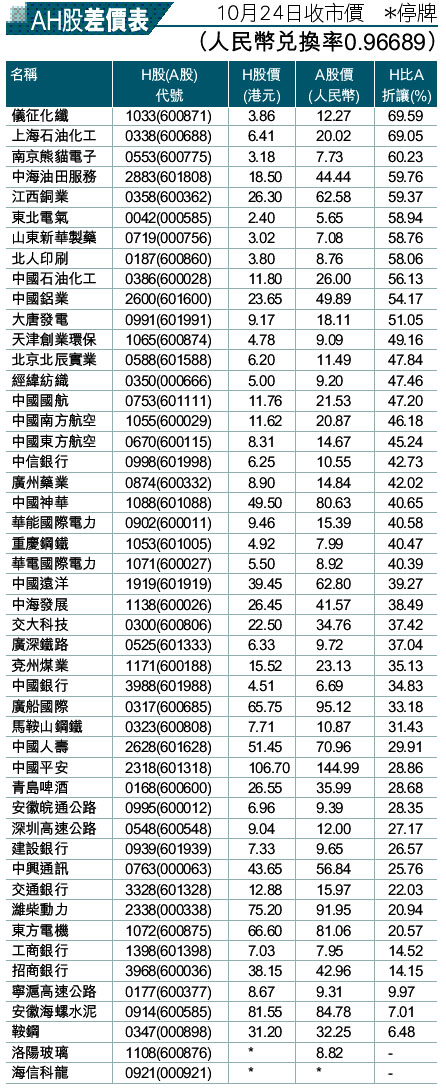 AH股差價表 10月24日收市價 *停牌
(人民幣兌換率0.96689)

| 名稱 | H股(A股)代號 | H股價(港元) | A股價(人民幣) | H比A折讓(%) |
|---|---|---|---|---|
| 儀征化纖 | 1033(600871) | 3.86 | 12.27 | 69.59 |
| 上海石油化工 | 0338(600688) | 6.41 | 20.02 | 69.05 |
| 南京熊貓電子 | 0553(600775) | 3.18 | 7.73 | 60.23 |
| 中海油田服務 | 2883(601808) | 18.50 | 44.44 | 59.76 |
| 江西銅業 | 0358(600362) | 26.30 | 62.58 | 59.37 |
| 東北電氣 | 0042(000585) | 2.40 | 5.65 | 58.94 |
| 山東新華製藥 | 0719(000756) | 3.02 | 7.08 | 58.76 |
| 北人印刷 | 0187(600860) | 3.80 | 8.76 | 58.06 |
| 中國石油化工 | 0386(600028) | 11.80 | 26.00 | 56.13 |
| 中國鋁業 | 2600(601600) | 23.65 | 49.89 | 54.17 |
| 大唐發電 | 0991(601991) | 9.17 | 18.11 | 51.05 |
| 天津創業環保 | 1065(600874) | 4.78 | 9.09 | 49.16 |
| 北京北辰實業 | 0588(601588) | 6.20 | 11.49 | 47.84 |
| 經緯紡織 | 0350(000666) | 5.00 | 9.20 | 47.46 |
| 中國國航 | 0753(601111) | 11.76 | 21.53 | 47.20 |
| 中國南方航空 | 1055(600029) | 11.62 | 20.87 | 46.18 |
| 中國東方航空 | 0670(600115) | 8.31 | 14.67 | 45.24 |
| 中信銀行 | 0998(601998) | 6.25 | 10.55 | 42.73 |
| 廣州藥業 | 0874(600332) | 8.90 | 14.84 | 42.02 |
| 中國神華 | 1088(601088) | 49.50 | 80.63 | 40.65 |
| 華能國際電力 | 0902(600011) | 9.46 | 15.39 | 40.58 |
| 重慶鋼鐵 | 1053(601005) | 4.92 | 7.99 | 40.47 |
| 華電國際電力 | 1071(600027) | 5.50 | 8.92 | 40.39 |
| 中國遠洋 | 1919(601919) | 39.45 | 62.80 | 39.27 |
| 中海發展 | 1138(600026) | 26.45 | 41.57 | 38.49 |
| 交大科技 | 0300(600806) | 22.50 | 34.76 | 37.42 |
| 廣深鐵路 | 0525(601333) | 6.33 | 9.72 | 37.04 |
| 兗州煤業 | 1171(600188) | 15.52 | 23.13 | 35.13 |
| 中國銀行 | 3988(601988) | 4.51 | 6.69 | 34.83 |
| 廣船國際 | 0317(600685) | 65.75 | 95.12 | 33.18 |
| 馬鞍山鋼鐵 | 0323(600808) | 7.71 | 10.87 | 31.43 |
| 中國人壽 | 2628(601628) | 51.45 | 70.96 | 29.91 |
| 中國平安 | 2318(601318) | 106.70 | 144.99 | 28.86 |
| 青島啤酒 | 0168(600600) | 26.55 | 35.99 | 28.68 |
| 安徽皖通公路 | 0995(600012) | 6.96 | 9.39 | 28.35 |
| 深圳高速公路 | 0548(600548) | 9.04 | 12.00 | 27.17 |
| 建設銀行 | 0939(601939) | 7.33 | 9.65 | 26.57 |
| 中興通訊 | 0763(000063) | 43.65 | 56.84 | 25.76 |
| 交通銀行 | 3328(601328) | 12.88 | 15.97 | 22.03 |
| 濰柴動力 | 2338(000338) | 75.20 | 91.95 | 20.94 |
| 東方電機 | 1072(600875) | 66.60 | 81.06 | 20.57 |
| 工商銀行 | 1398(601398) | 7.03 | 7.95 | 14.52 |
| 招商銀行 | 3968(600036) | 38.15 | 42.96 | 14.15 |
| 寧滬高速公路 | 0177(600377) | 8.67 | 9.31 | 9.97 |
| 安徽海螺水泥 | 0914(600585) | 81.55 | 84.78 | 7.01 |
| 鞍鋼 | 0347(000898) | 31.20 | 32.25 | 6.48 |
| 洛陽玻璃 | 1108(600876) | * | 8.82 | - |
| 海信科龍 | 0921(000921) | * | * | - |